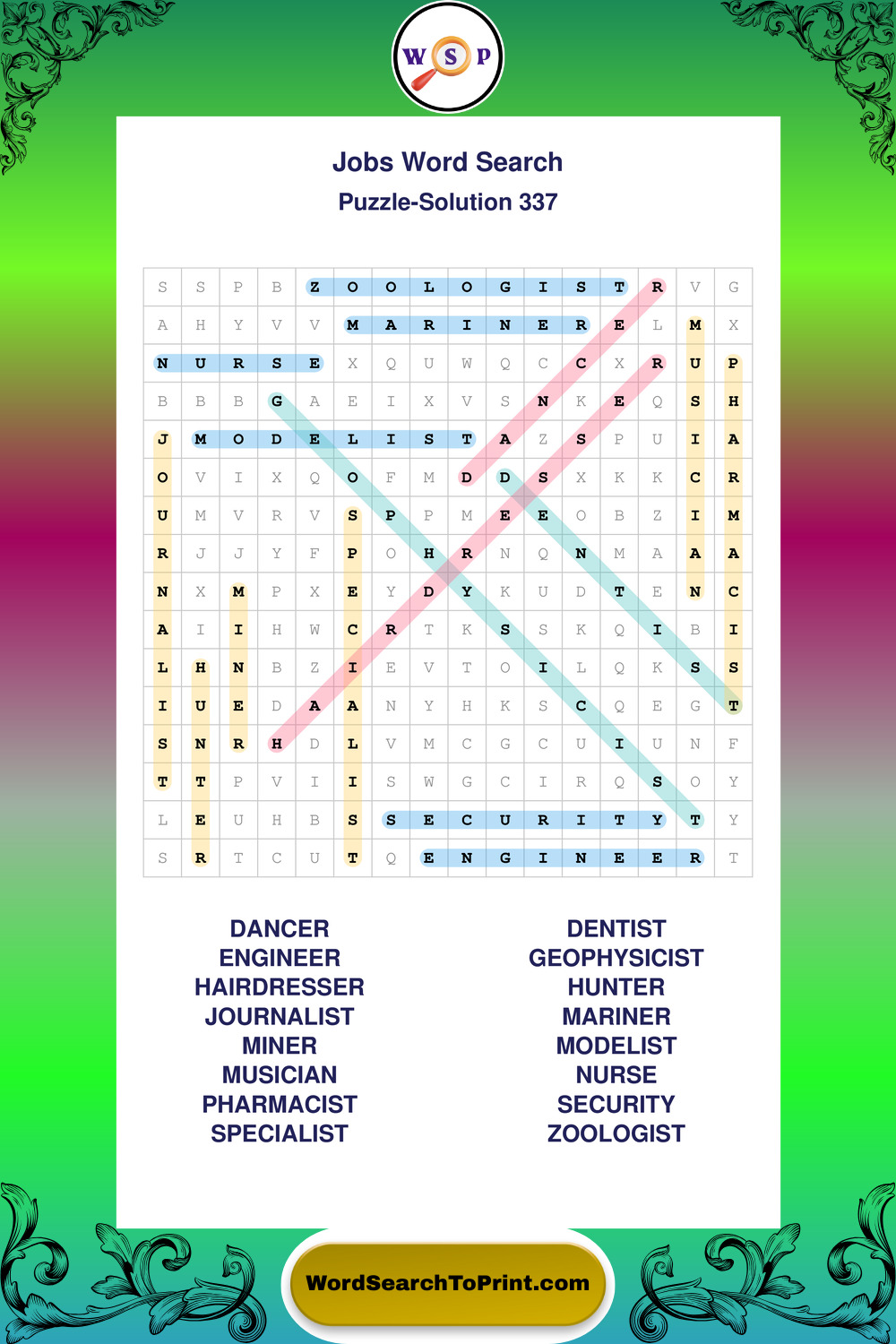 W S P

Jobs Word Search
Puzzle-Solution 337

| S | S | P | B | Z | O | O | L | O | G | I | S | T | R | V | G |
|---|---|---|---|---|---|---|---|---|---|---|---|---|---|---|---|
| A | H | Y | V | V | M | A | R | I | N | E | R | E | L | M | X |
| N | U | R | S | E | X | Q | U | W | Q | C | C | X | R | U | P |
| B | B | B | G | A | E | I | X | V | S | N | K | E | Q | S | H |
| J | M | O | D | E | L | I | S | T | A | Z | S | P | U | I | A |
| O | V | I | X | Q | O | F | M | D | D | S | X | K | K | C | R |
| U | M | V | R | V | S | P | P | M | E | E | O | B | Z | I | M |
| R | J | J | Y | F | P | O | H | R | N | Q | N | M | A | A | A |
| N | X | M | P | X | E | Y | D | Y | K | U | D | T | E | N | C |
| A | I | I | H | W | C | R | T | K | S | S | K | Q | I | B | I |
| L | H | N | B | Z | I | E | V | T | O | I | L | Q | K | S | S |
| I | U | E | D | A | A | N | Y | H | K | S | C | Q | E | G | T |
| S | N | R | H | D | L | V | M | C | G | C | U | I | U | N | F |
| T | T | P | V | I | I | S | W | G | C | I | R | Q | S | O | Y |
| L | E | U | H | B | S | S | E | C | U | R | I | T | Y | T | Y |
| S | R | T | C | U | T | Q | E | N | G | I | N | E | E | R | T |

DANCER
ENGINEER
HAIRDRESSER
JOURNALIST
MINER
MUSICIAN
PHARMACIST
SPECIALIST

DENTIST
GEOPHYSICIST
HUNTER
MARINER
MODELIST
NURSE
SECURITY
ZOOLOGIST

WordSearchToPrint.com